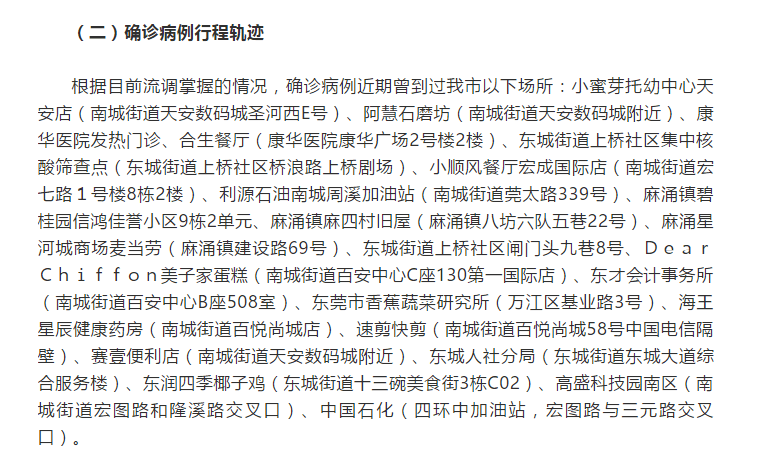 （二）确诊病例行程轨迹

根据目前流调掌握的情况，确诊病例近期曾到过我市以下场所：小蜜芽托幼中心天安店（南城街道天安数码城圣河西E号）、阿慧石磨坊（南城街道天安数码城附近）、康华医院发热门诊、合生餐厅（康华医院康华广场2号楼2楼）、东城街道上桥社区集中核酸筛查点（东城街道上桥社区桥浪路上桥剧场）、小顺风餐厅宏成国际店（南城街道宏七路１号楼8栋2楼）、利源石油南城周溪加油站（南城街道莞太路339号）、麻涌镇碧桂园信鸿佳誉小区9栋2单元、麻涌镇麻四村旧屋（麻涌镇八坊六队五巷22号）、麻涌星河城商场麦当劳（麻涌镇建设路69号）、东城街道上桥社区闸门头九巷8号、Ｄｅａｒ Ｃｈｉｆｆｏｎ美子家蛋糕（南城街道百安中心C座130第一国际店）、东才会计事务所（南城街道百安中心B座508室）、东莞市香蕉蔬菜研究所（万江区基业路3号）、海王星辰健康药房（南城街道百悦尚城店）、速剪快剪（南城街道百悦尚城58号中国电信隔壁）、赛壹便利店（南城街道天安数码城附近）、东城人社分局（东城街道东城大道综合服务楼）、东润四季椰子鸡（东城街道十三碗美食街3栋C02）、高盛科技园南区（南城街道宏图路和隆溪路交叉口）、中国石化（四环中加油站，宏图路与三元路交叉口）。